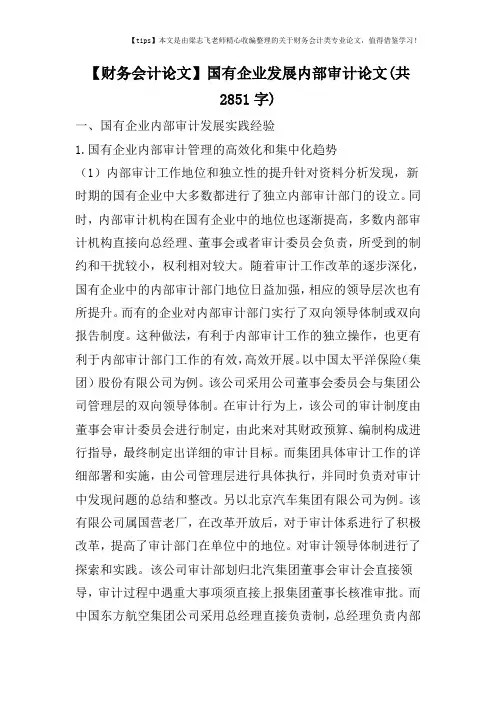 【tips】本文是由梁志飞老师精心收编整理的关于财务会计类专业论文，值得借鉴学习！

【财务会计论文】国有企业发展内部审计论文(共2851字)

一、国有企业内部审计发展实践经验

1.国有企业内部审计管理的高效化和集中化趋势

（1）内部审计工作地位和独立性的提升针对资料分析发现，新时期的国有企业中大多数都进行了独立内部审计部门的设立。同时，内部审计机构在国有企业中的地位也逐渐提高，多数内部审计机构直接向总经理、董事会或者审计委员会负责，所受到的制约和干扰较小，权利相对较大。随着审计工作改革的逐步深化，国有企业中的内部审计部门地位日益加强，相应的领导层次也有所提升。而有的企业对内部审计部门实行了双向领导体制或双向报告制度。这种做法，有利于内部审计工作的独立操作，也更有利于内部审计部门工作的有效，高效开展。以中国太平洋保险（集团）股份有限公司为例。该公司采用公司董事会委员会与集团公司管理层的双向领导体制。在审计行为上，该公司的审计制度由董事会审计委员会进行制定，由此来对其财政预算、编制构成进行指导，最终制定出详细的审计目标。而集团具体审计工作的详细部署和实施，由公司管理层进行具体执行，并同时负责对审计中发现问题的总结和整改。另以北京汽车集团有限公司为例。该有限公司属国营老厂，在改革开放后，对于审计体系进行了积极改革，提高了审计部门在单位中的地位。对审计领导体制进行了探索和实践。该公司审计部划归北汽集团董事会审计会直接领导，审计过程中遇重大事项须直接上报集团董事长核准审批。而中国东方航空集团公司采用总经理直接负责制，总经理负责内部